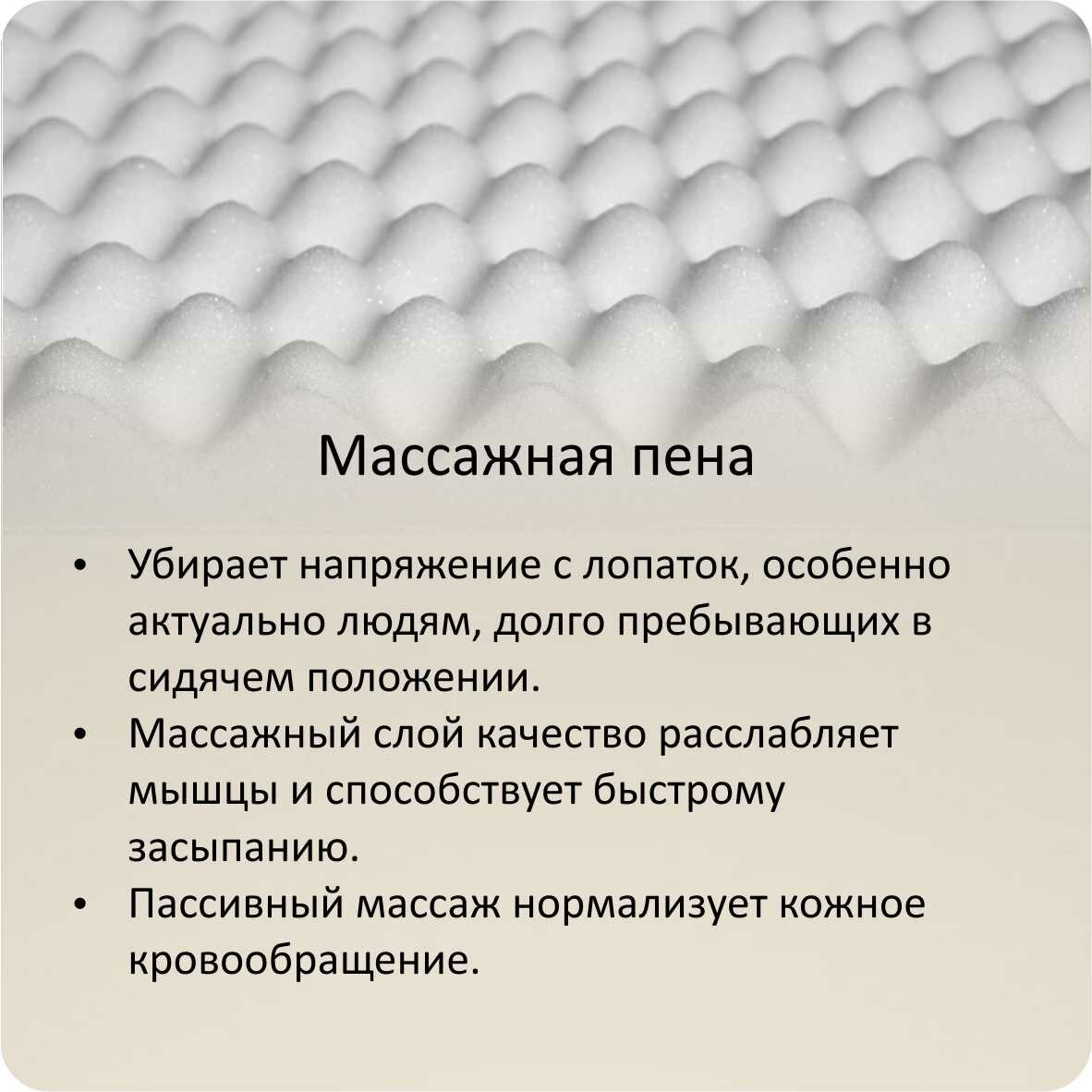 Массажная пена

• Убирает напряжение с лопаток, особенно актуально людям, долго пребывающих в сидячем положении.
• Массажный слой качество расслабляет мышцы и способствует быстрому засыпанию.
• Пассивный массаж нормализует кожное кровообращение.